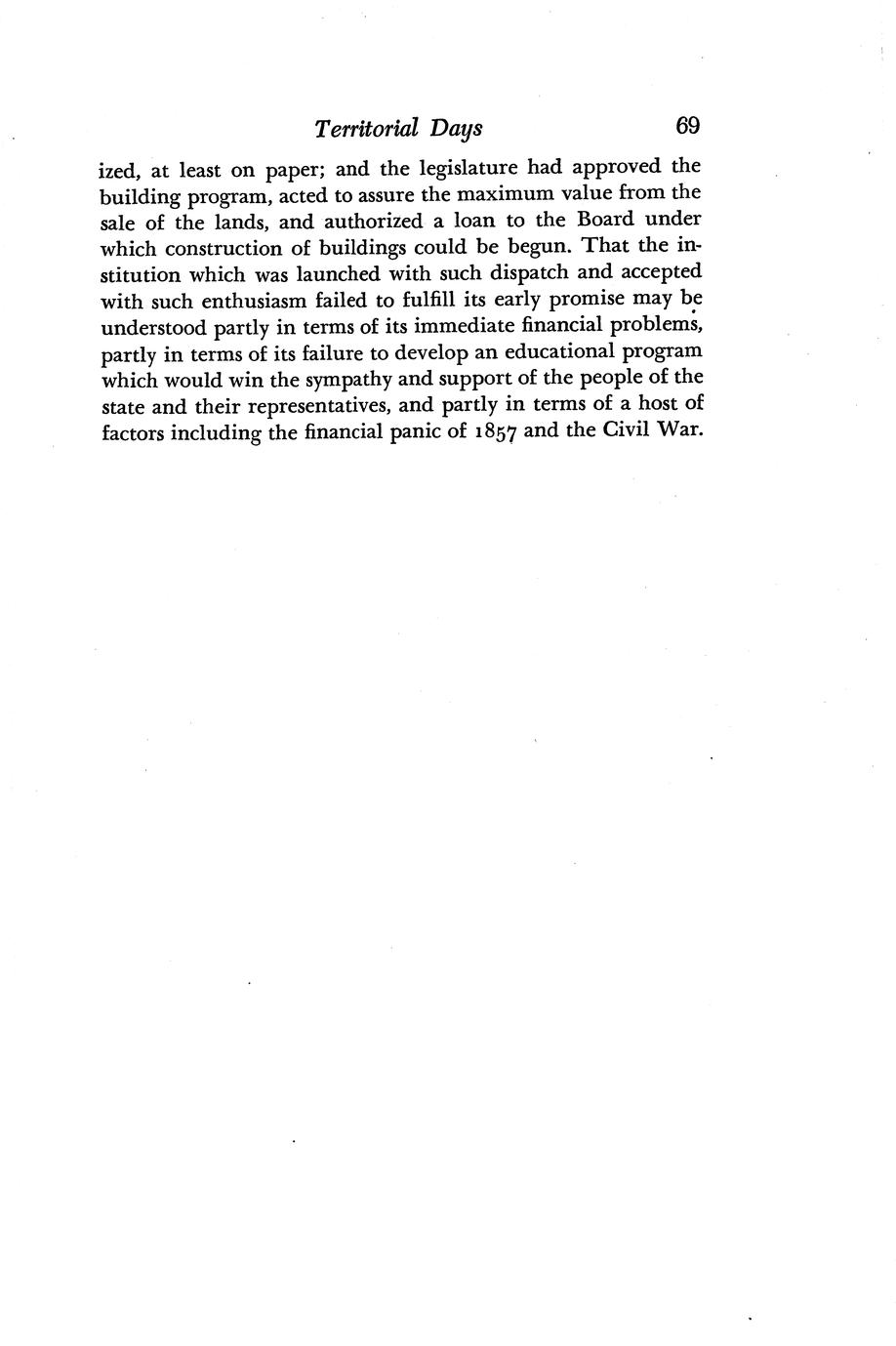 Territorial Days 69

ized, at least on paper; and the legislature had approved the building program, acted to assure the maximum value from the sale of the lands, and authorized a loan to the Board under which construction of buildings could be begun. That the institution which was launched with such dispatch and accepted with such enthusiasm failed to fulfill its early promise may be understood partly in terms of its immediate financial problems, partly in terms of its failure to develop an educational program which would win the sympathy and support of the people of the state and their representatives, and partly in terms of a host of factors including the financial panic of 1857 and the Civil War.